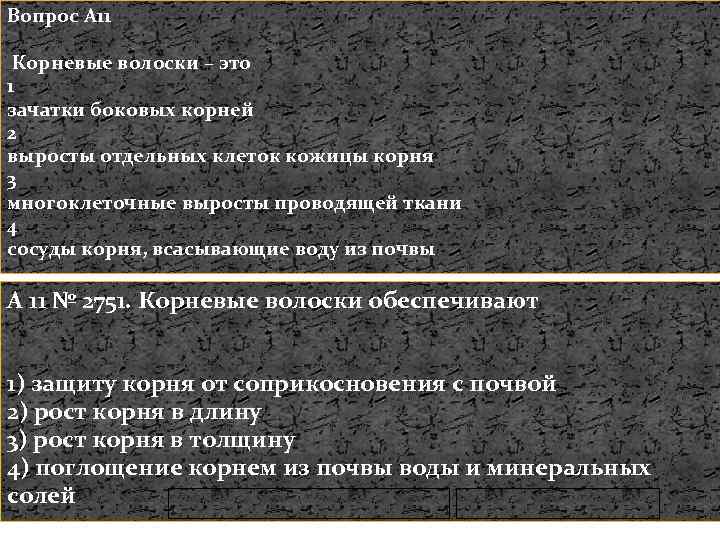 Вопрос А11

Корневые волоски – это
1
зачатки боковых корней
2
выросты отдельных клеток кожицы корня
3
многоклеточные выросты проводящей ткани
4
сосуды корня, всасывающие воду из почвы

А 11 № 2751. Корневые волоски обеспечивают

1) защиту корня от соприкосновения с почвой
2) рост корня в длину
3) рост корня в толщину
4) поглощение корнем из почвы воды и минеральных солей